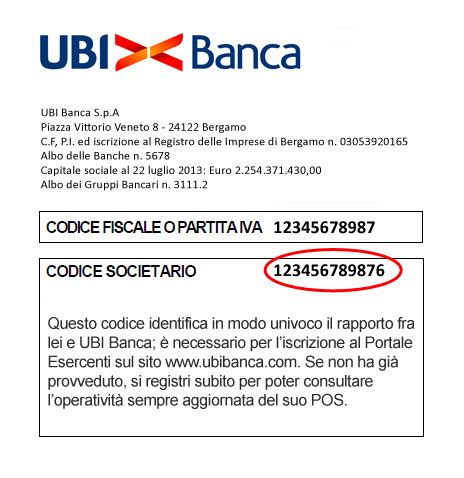 UBI Banca

UBI Banca S.p.A
Piazza Vittorio Veneto 8 - 24122 Bergamo
C.F, P.I. ed iscrizione al Registro delle Imprese di Bergamo n. 03053920165
Albo delle Banche n. 5678
Capitale sociale al 22 luglio 2013: Euro 2.254.371.430,00
Albo dei Gruppi Bancari n. 3111.2

CODICE FISCALE O PARTITA IVA 12345678987

CODICE SOCIETARIO 123456789876

Questo codice identifica in modo univoco il rapporto fra lei e UBI Banca; è necessario per l'iscrizione al Portale Esercenti sul sito www.ubibanca.com. Se non ha già provveduto, si registri subito per poter consultare l'operatività sempre aggiornata del suo POS.